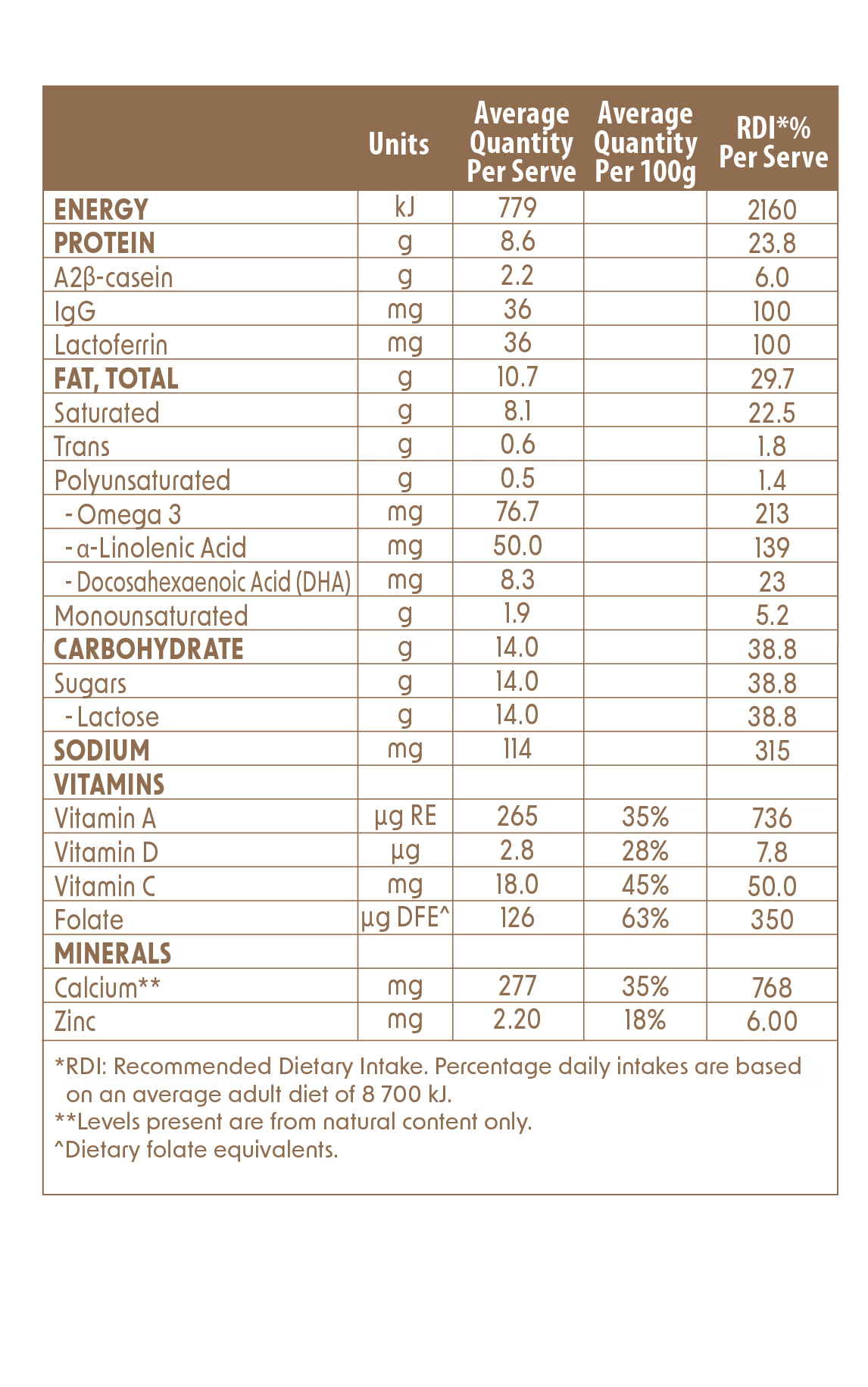 |  | Units | Average Quantity Per Serve | Average Quantity Per 100g | RDI*% Per Serve |
|---|---|---|---|---|
| ENERGY | kJ | 779 |  | 2160 |
| PROTEIN | g | 8.6 |  | 23.8 |
| A2β-casein | g | 2.2 |  | 6.0 |
| IgG | mg | 36 |  | 100 |
| Lactoferrin | mg | 36 |  | 100 |
| FAT, TOTAL | g | 10.7 |  | 29.7 |
| Saturated | g | 8.1 |  | 22.5 |
| Trans | g | 0.6 |  | 1.8 |
| Polyunsaturated | g | 0.5 |  | 1.4 |
| - Omega 3 | mg | 76.7 |  | 213 |
| - α-Linolenic Acid | mg | 50.0 |  | 139 |
| - Docosahexaenoic Acid (DHA) | mg | 8.3 |  | 23 |
| Monounsaturated | g | 1.9 |  | 5.2 |
| CARBOHYDRATE | g | 14.0 |  | 38.8 |
| Sugars | g | 14.0 |  | 38.8 |
| - Lactose | g | 14.0 |  | 38.8 |
| SODIUM | mg | 114 |  | 315 |
| VITAMINS |  |  |  |  |
| Vitamin A | µg RE | 265 | 35% | 736 |
| Vitamin D | µg | 2.8 | 28% | 7.8 |
| Vitamin C | mg | 18.0 | 45% | 50.0 |
| Folate | µg DFE^ | 126 | 63% | 350 |
| MINERALS |  |  |  |  |
| Calcium** | mg | 277 | 35% | 768 |
| Zinc | mg | 2.20 | 18% | 6.00 |

*RDI: Recommended Dietary Intake. Percentage daily intakes are based on an average adult diet of 8 700 kJ.
**Levels present are from natural content only.
^Dietary folate equivalents.